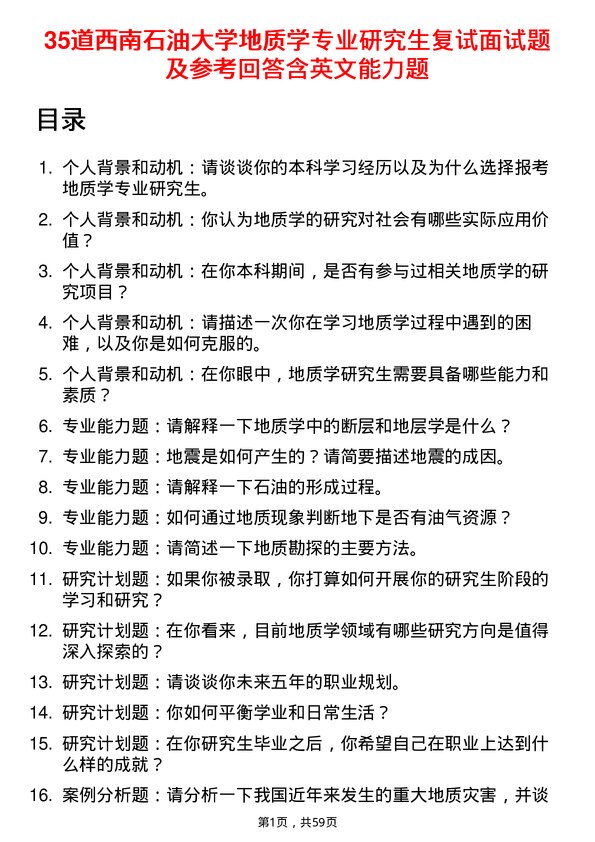 35道西南石油大学地质学专业研究生复试面试题及参考回答含英文能力题

目录

1. 个人背景和动机：请谈谈你的本科学习经历以及为什么选择报考地质学专业研究生。
2. 个人背景和动机：你认为地质学的研究对社会有哪些实际应用价值？
3. 个人背景和动机：在你本科期间，是否有参与过相关地质学的研究项目？
4. 个人背景和动机：请描述一次你在学习地质学过程中遇到的困难，以及你是如何克服的。
5. 个人背景和动机：在你眼中，地质学研究生需要具备哪些能力和素质？
6. 专业能力题：请解释一下地质学中的断层和地层学是什么？
7. 专业能力题：地震是如何产生的？请简要描述地震的成因。
8. 专业能力题：请解释一下石油的形成过程。
9. 专业能力题：如何通过地质现象判断地下是否有油气资源？
10. 专业能力题：请简述一下地质勘探的主要方法。
11. 研究计划题：如果你被录取，你打算如何开展你的研究生阶段的学习和研究？
12. 研究计划题：在你看来，目前地质学领域有哪些研究方向是值得深入探索的？
13. 研究计划题：请谈谈你未来五年的职业规划。
14. 研究计划题：你如何平衡学业和日常生活？
15. 研究计划题：在你研究生毕业之后，你希望自己在职业上达到什么样的成就？
16. 案例分析题：请分析一下我国近年来发生的重大地质灾害，并谈

第1页，共59页